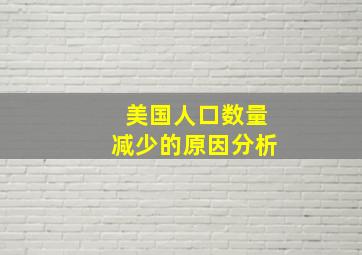 美国人口数量
减少的原因分析